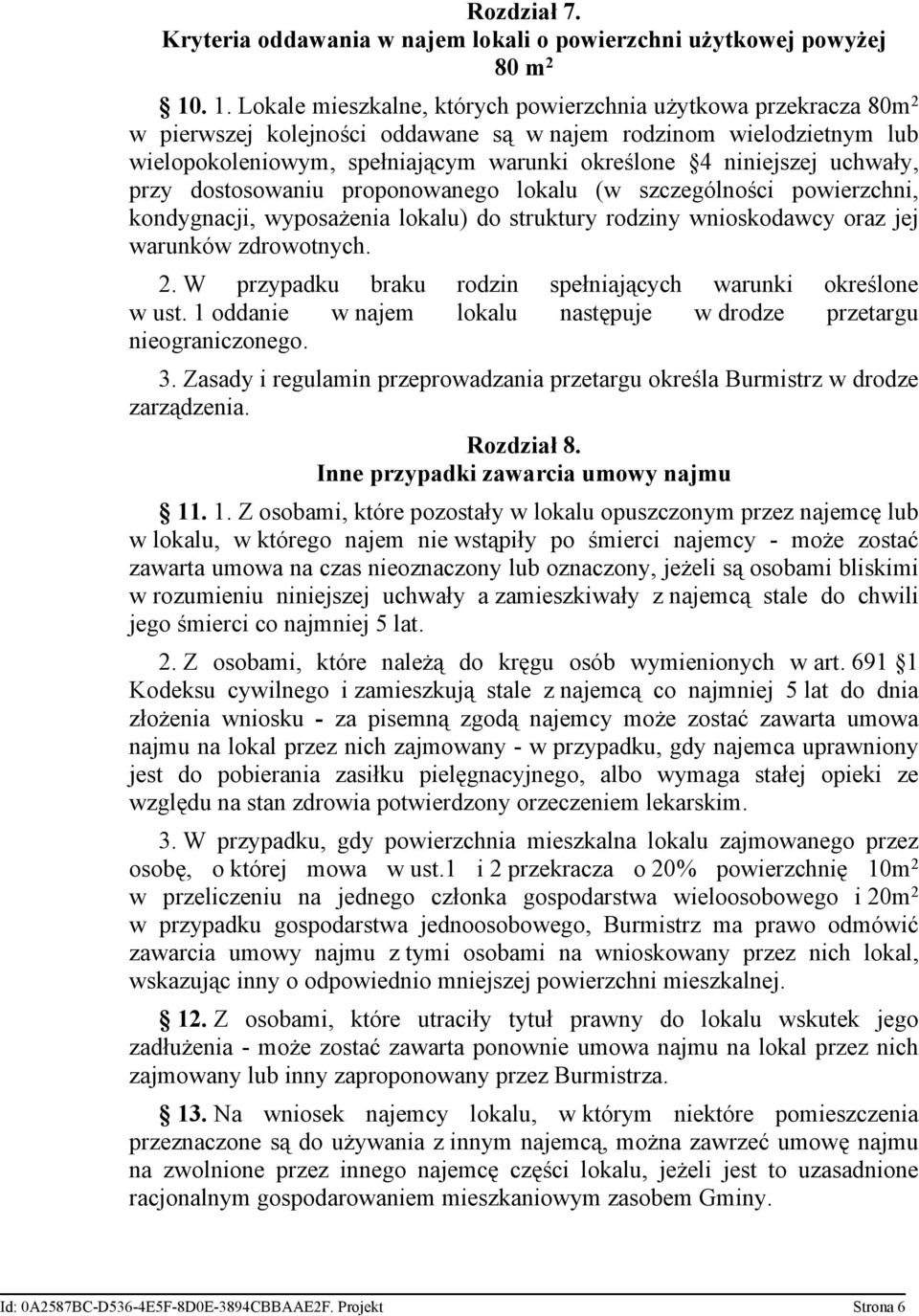 Rozdział 7.
Kryteria oddawania w najem lokali o powierzchni użytkowej powyżej 80 m$^2$

10. 1. Lokale mieszkalne, których powierzchnia użytkowa przekracza 80m$^2$ w pierwszej kolejności oddawane są w najem rodzinom wielodzietnym lub wielopokoleniowym, spełniającym warunki określone 4 niniejszej uchwały, przy dostosowaniu proponowanego lokalu (w szczególności powierzchni, kondygnacji, wyposażenia lokalu) do struktury rodziny wnioskodawcy oraz jej warunków zdrowotnych.

2. W przypadku braku rodzin spełniających warunki określone w ust. 1 oddanie w najem lokalu następuje w drodze przetargu nieograniczonego.

3. Zasady i regulamin przeprowadzania przetargu określa Burmistrz w drodze zarządzenia.

Rozdział 8.
Inne przypadki zawarcia umowy najmu

11. 1. Z osobami, które pozostały w lokalu opuszczonym przez najemcę lub w lokalu, w którego najem nie wstąpiły po śmierci najemcy - może zostać zawarta umowa na czas nieoznaczony lub oznaczony, jeżeli są osobami bliskimi w rozumieniu niniejszej uchwały a zamieszkiwały z najemcą stale do chwili jego śmierci co najmniej 5 lat.

2. Z osobami, które należą do kręgu osób wymienionych w art. 691 1 Kodeksu cywilnego i zamieszkują stale z najemcą co najmniej 5 lat do dnia złożenia wniosku - za pisemną zgodą najemcy może zostać zawarta umowa najmu na lokal przez nich zajmowany - w przypadku, gdy najemca uprawniony jest do pobierania zasiłku pielęgnacyjnego, albo wymaga stałej opieki ze względu na stan zdrowia potwierdzony orzeczeniem lekarskim.

3. W przypadku, gdy powierzchnia mieszkalna lokalu zajmowanego przez osobę, o której mowa w ust.1 i 2 przekracza o 20% powierzchnię 10m$^2$ w przeliczeniu na jednego członka gospodarstwa wieloosobowego i 20m$^2$ w przypadku gospodarstwa jednoosobowego, Burmistrz ma prawo odmówić zawarcia umowy najmu z tymi osobami na wnioskowany przez nich lokal, wskazując inny o odpowiednio mniejszej powierzchni mieszkalnej.

12. Z osobami, które utraciły tytuł prawny do lokalu wskutek jego zadłużenia - może zostać zawarta ponownie umowa najmu na lokal przez nich zajmowany lub inny zaproponowany przez Burmistrza.

13. Na wniosek najemcy lokalu, w którym niektóre pomieszczenia przeznaczone są do używania z innym najemcą, można zawrzeć umowę najmu na zwolnione przez innego najemcę części lokalu, jeżeli jest to uzasadnione racjonalnym gospodarowaniem mieszkaniowym zasobem Gminy.

Id: 0A2587BC-D536-4E5F-8D0E-3894CBBAAE2F. Projekt Strona 6